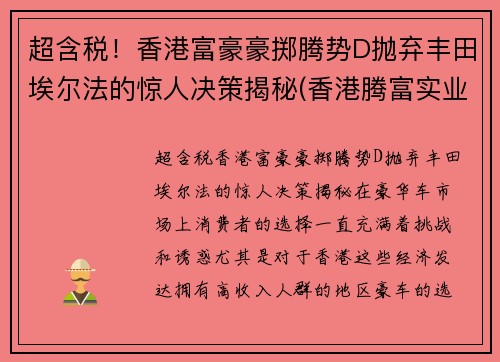 超含税！香港富豪豪掷腾势D抛弃丰田埃尔法的惊人决策揭秘(香港腾富实业

超含税香港富豪豪掷腾势D抛弃丰田埃尔法的惊人决策揭秘在豪华车市场上消费者的选择一直充满着挑战和诱惑尤其是对于香港这些经济发达拥有高收入人群的地区豪车的选